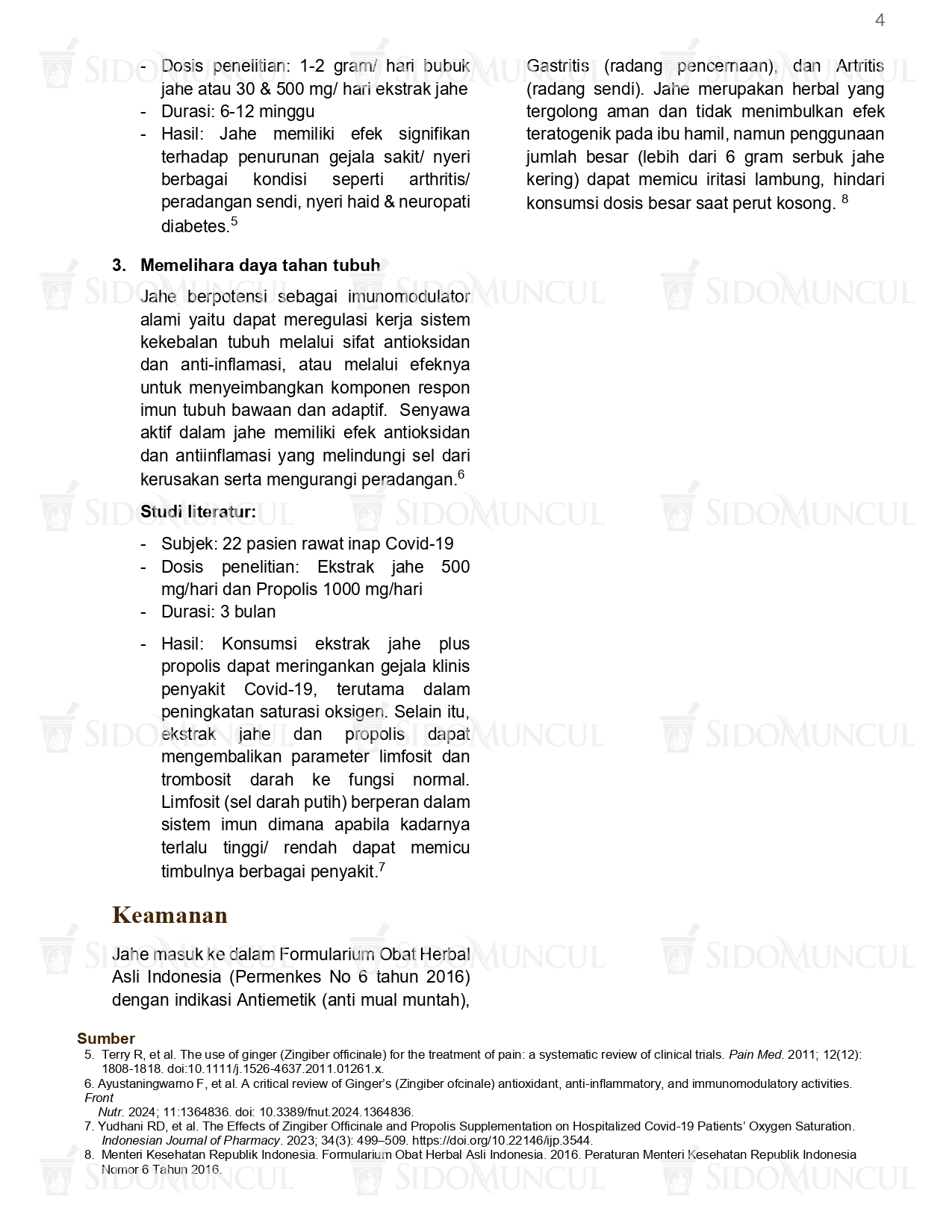 4

- Dosis penelitian: 1-2 gram/ hari bubuk jahe atau 30 & 500 mg/ hari ekstrak jahe
- Durasi: 6-12 minggu
- Hasil: Jahe memiliki efek signifikan terhadap penurunan gejala sakit/ nyeri berbagai kondisi seperti arthritis/ peradangan sendi, nyeri haid & neuropati diabetes.$^5$

3. Memelihara daya tahan tubuh

Jahe berpotensi sebagai imunomodulator alami yaitu dapat meregulasi kerja sistem kekebalan tubuh melalui sifat antioksidan dan anti-inflamasi, atau melalui efeknya untuk menyeimbangkan komponen respon imun tubuh bawaan dan adaptif. Senyawa aktif dalam jahe memiliki efek antioksidan dan antiinflamasi yang melindungi sel dari kerusakan serta mengurangi peradangan.$^6$

Studi literatur:
- Subjek: 22 pasien rawat inap Covid-19
- Dosis penelitian: Ekstrak jahe 500 mg/hari dan Propolis 1000 mg/hari
- Durasi: 3 bulan
- Hasil: Konsumsi ekstrak jahe plus propolis dapat meringankan gejala klinis penyakit Covid-19, terutama dalam peningkatan saturasi oksigen. Selain itu, ekstrak jahe dan propolis dapat mengembalikan parameter limfosit dan trombosit darah ke fungsi normal. Limfosit (sel darah putih) berperan dalam sistem imun dimana apabila kadarnya terlalu tinggi/ rendah dapat memicu timbulnya berbagai penyakit.$^7$

Keamanan

Jahe masuk ke dalam Formularium Obat Herbal Asli Indonesia (Permenkes No 6 tahun 2016) dengan indikasi Antiemetik (anti mual muntah), Gastritis (radang pencernaan), dan Artritis (radang sendi). Jahe merupakan herbal yang tergolong aman dan tidak menimbulkan efek teratogenik pada ibu hamil, namun penggunaan jumlah besar (lebih dari 6 gram serbuk jahe kering) dapat memicu iritasi lambung, hindari konsumsi dosis besar saat perut kosong. $^8$

Sumber
5. Terry R, et al. The use of ginger (Zingiber officinale) for the treatment of pain: a systematic review of clinical trials. Pain Med. 2011; 12(12): 1808-1818. doi:10.1111/j.1526-4637.2011.01261.x.
6. Ayustaningwarno F, et al. A critical review of Ginger's (Zingiber ofcinale) antioxidant, anti-inflammatory, and immunomodulatory activities. Front Nutr. 2024; 11:1364836. doi: 10.3389/fnut.2024.1364836.
7. Yudhani RD, et al. The Effects of Zingiber Officinale and Propolis Supplementation on Hospitalized Covid-19 Patients' Oxygen Saturation. Indonesian Journal of Pharmacy. 2023; 34(3): 499–509. https://doi.org/10.22146/ijp.3544.
8. Menteri Kesehatan Republik Indonesia. Formularium Obat Herbal Asli Indonesia. 2016. Peraturan Menteri Kesehatan Republik Indonesia Nomor 6 Tahun 2016.